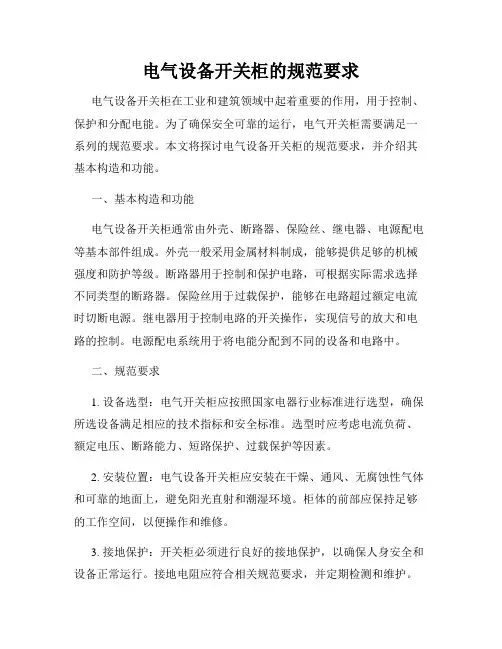 电气设备开关柜的规范要求

电气设备开关柜在工业和建筑领域中起着重要的作用，用于控制、保护和分配电能。为了确保安全可靠的运行，电气开关柜需要满足一系列的规范要求。本文将探讨电气设备开关柜的规范要求，并介绍其基本构造和功能。

一、基本构造和功能

电气设备开关柜通常由外壳、断路器、保险丝、继电器、电源配电等基本部件组成。外壳一般采用金属材料制成，能够提供足够的机械强度和防护等级。断路器用于控制和保护电路，可根据实际需求选择不同类型的断路器。保险丝用于过载保护，能够在电路超过额定电流时切断电源。继电器用于控制电路的开关操作，实现信号的放大和电路的控制。电源配电系统用于将电能分配到不同的设备和电路中。

二、规范要求

1. 设备选型：电气开关柜应按照国家电器行业标准进行选型，确保所选设备满足相应的技术指标和安全标准。选型时应考虑电流负荷、额定电压、断路能力、短路保护、过载保护等因素。

2. 安装位置：电气设备开关柜应安装在干燥、通风、无腐蚀性气体和可靠的地面上，避免阳光直射和潮湿环境。柜体的前部应保持足够的工作空间，以便操作和维修。

3. 接地保护：开关柜必须进行良好的接地保护，以确保人身安全和设备正常运行。接地电阻应符合相关规范要求，并定期检测和维护。